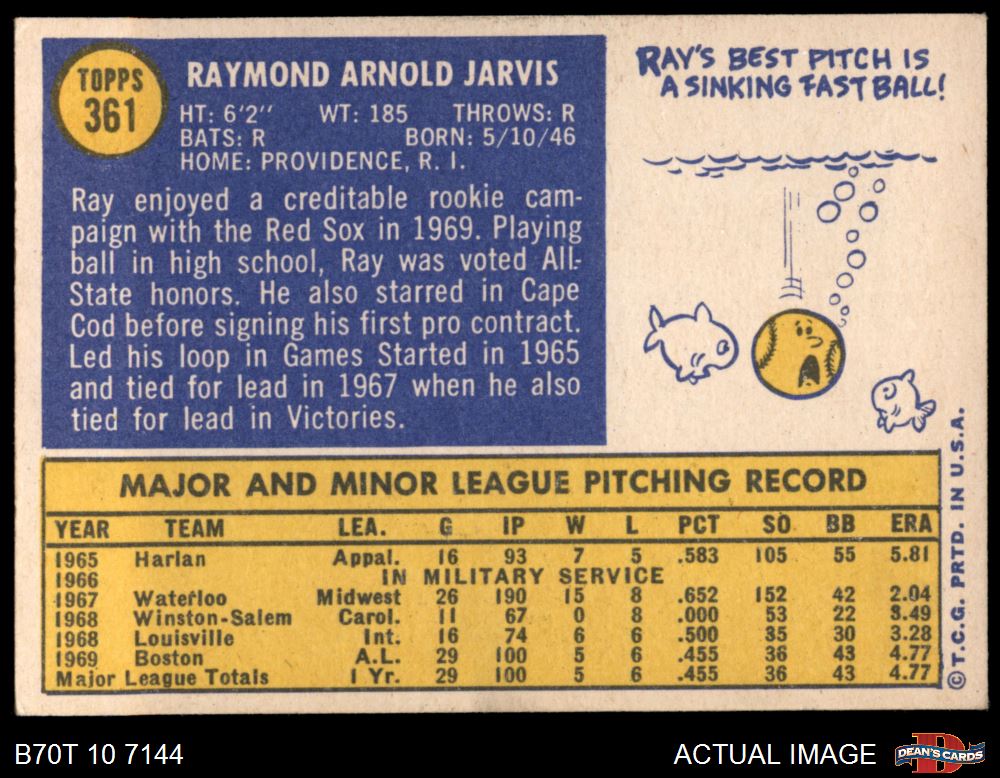 TOPPS
361

RAYMOND ARNOLD JARVIS

HT: 6'2" WT: 185 THROWS: R
BATS: R BORN: 5/10/46
HOME: PROVIDENCE, R. I.

Ray enjoyed a creditable rookie campaign with the Red Sox in 1969. Playing ball in high school, Ray was voted All-State honors. He also starred in Cape Cod before signing his first pro contract. Led his loop in Games Started in 1965 and tied for lead in 1967 when he also tied for lead in Victories.

RAY'S BEST PITCH IS A SINKING FAST BALL!

MAJOR AND MINOR LEAGUE PITCHING RECORD

| YEAR | TEAM | LEA. | G | IP | W | L | PCT | SO | BB | ERA |
|---|---|---|---|---|---|---|---|---|---|---|
| 1965 | Harlan | Appal. | 16 | 93 | 7 | 5 | .583 | 105 | 55 | 5.81 |
| 1966 | IN MILITARY SERVICE | | | | | | | | | |
| 1967 | Waterloo | Midwest | 26 | 190 | 15 | 8 | .652 | 152 | 42 | 2.04 |
| 1968 | Winston-Salem | Carol. | 11 | 67 | 0 | 8 | .000 | 53 | 22 | 3.49 |
| 1968 | Louisville | Int. | 16 | 74 | 6 | 6 | .500 | 35 | 30 | 3.28 |
| 1969 | Boston | A.L. | 29 | 100 | 5 | 6 | .455 | 36 | 43 | 4.77 |
| Major League Totals | | 1 Yr. | 29 | 100 | 5 | 6 | .455 | 36 | 43 | 4.77 |

©T.C.G. PRTD. IN U.S.A.

B70T 10 7144

ACTUAL IMAGE

DEAN'S CARDS